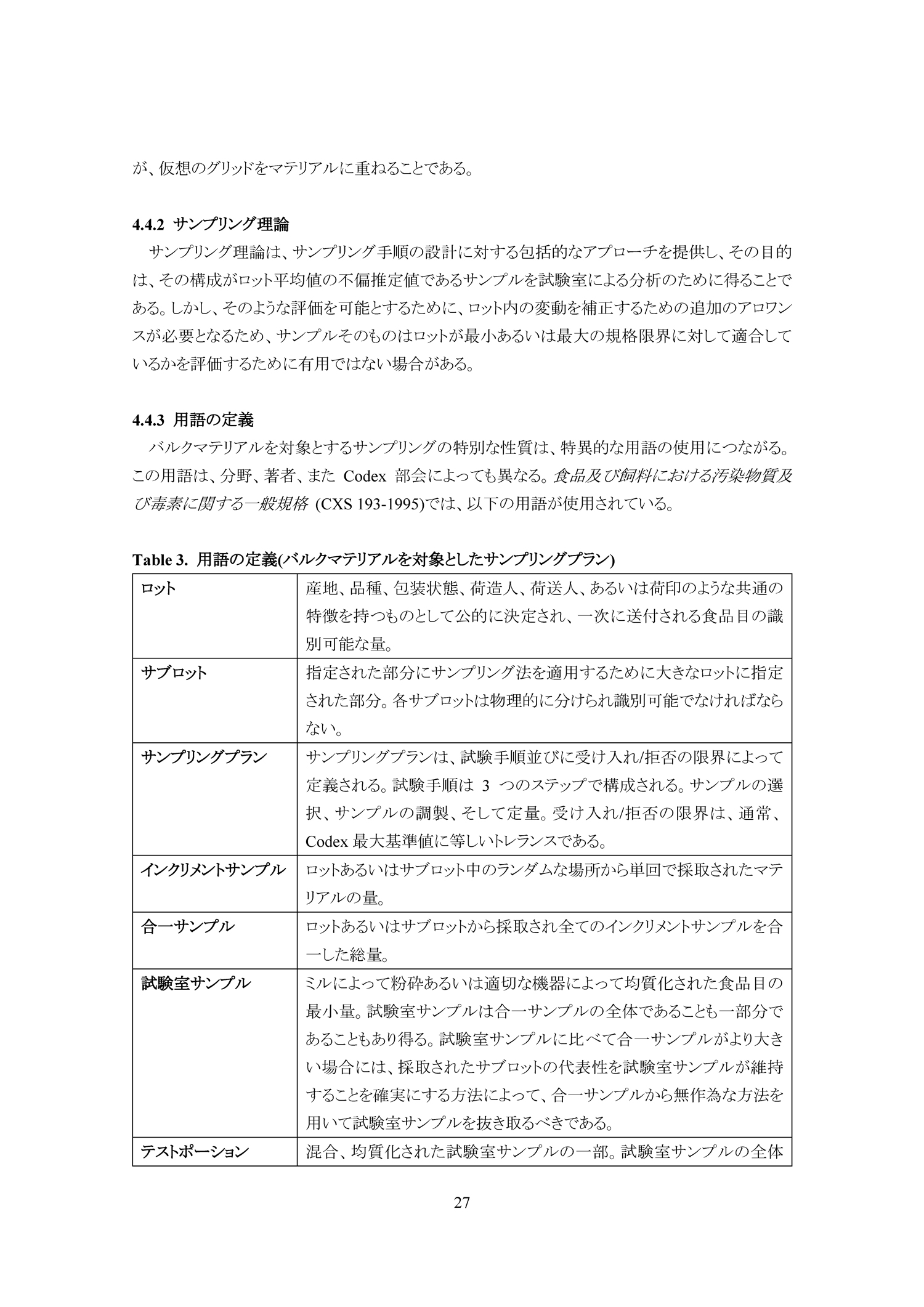 が、仮想のグリッドをマテリアルに重ねることである。

4.4.2 サンプリング理論

サンプリング理論は、サンプリング手順の設計に対する包括的なアプローチを提供し、その目的は、その構成がロット平均値の不偏推定値であるサンプルを試験室による分析のために得ることである。しかし、そのような評価を可能とするために、ロット内の変動を補正するための追加のアロワンスが必要となるため、サンプルそのものはロットが最小あるいは最大の規格限界に対して適合しているかを評価するために有用ではない場合がある。

4.4.3 用語の定義

バルクマテリアルを対象とするサンプリングの特別な性質は、特異的な用語の使用につながる。この用語は、分野、著者、また Codex 部会によっても異なる。食品及び飼料における汚染物質及び毒素に関する一般規格 (CXS 193-1995)では、以下の用語が使用されている。

Table 3. 用語の定義(バルクマテリアルを対象としたサンプリングプラン)

| ロット | 産地、品種、包装状態、荷造人、荷送人、あるいは荷印のような共通の特徴を持つものとして公的に決定され、一次に送付される食品目の識別可能な量。 |
|---|---|
| サブロット | 指定された部分にサンプリング法を適用するために大きなロットに指定された部分。各サブロットは物理的に分けられ識別可能でなければならない。 |
| サンプリングプラン | サンプリングプランは、試験手順並びに受け入れ/拒否の限界によって定義される。試験手順は 3 つのステップで構成される。サンプルの選択、サンプルの調製、そして定量。受け入れ/拒否の限界は、通常、Codex 最大基準値に等しいトレランスである。 |
| インクリメントサンプル | ロットあるいはサブロット中のランダムな場所から単回で採取されたマテリアルの量。 |
| 合一サンプル | ロットあるいはサブロットから採取され全てのインクリメントサンプルを合一した総量。 |
| 試験室サンプル | ミルによって粉砕あるいは適切な機器によって均質化された食品目の最小量。試験室サンプルは合一サンプルの全体であることも一部分であることもあり得る。試験室サンプルに比べて合一サンプルがより大きい場合には、採取されたサブロットの代表性を試験室サンプルが維持することを確実にする方法によって、合一サンプルから無作為な方法を用いて試験室サンプルを抜き取るべきである。 |
| テストポーション | 混合、均質化された試験室サンプルの一部。試験室サンプルの全体 |

27